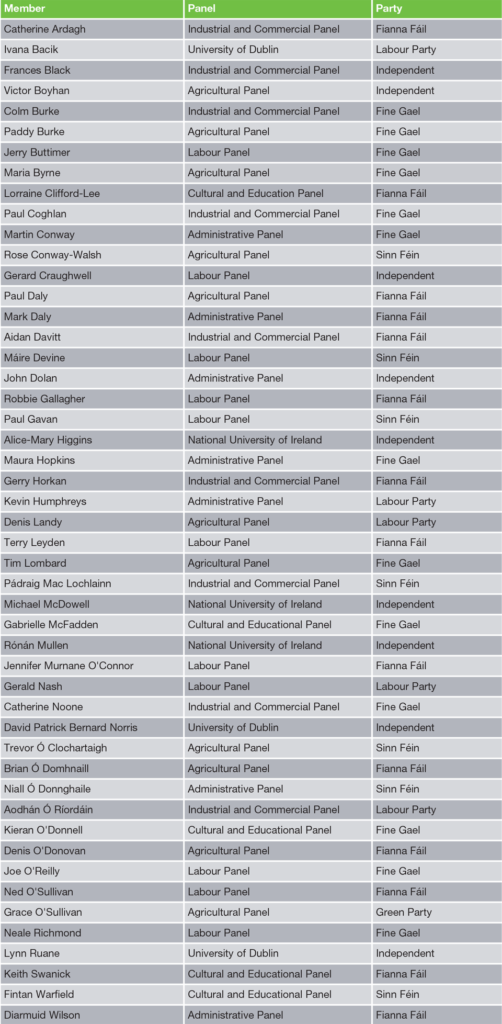 | Member | Panel | Party |
|---|---|---|
| Catherine Ardagh | Industrial and Commercial Panel | Fianna Fáil |
| Ivana Bacik | University of Dublin | Labour Party |
| Frances Black | Industrial and Commercial Panel | Independent |
| Victor Boyhan | Agricultural Panel | Independent |
| Colm Burke | Industrial and Commercial Panel | Fine Gael |
| Paddy Burke | Agricultural Panel | Fine Gael |
| Jerry Buttimer | Labour Panel | Fine Gael |
| Maria Byrne | Agricultural Panel | Fine Gael |
| Lorraine Clifford-Lee | Cultural and Education Panel | Fianna Fáil |
| Paul Coghlan | Industrial and Commercial Panel | Fine Gael |
| Martin Conway | Administrative Panel | Fine Gael |
| Rose Conway-Walsh | Agricultural Panel | Sinn Féin |
| Gerard Craughwell | Labour Panel | Independent |
| Paul Daly | Agricultural Panel | Fianna Fáil |
| Mark Daly | Administrative Panel | Fianna Fáil |
| Aidan Davitt | Industrial and Commercial Panel | Fianna Fáil |
| Máire Devine | Labour Panel | Sinn Féin |
| John Dolan | Administrative Panel | Independent |
| Robbie Gallagher | Labour Panel | Fianna Fáil |
| Paul Gavan | Labour Panel | Sinn Féin |
| Alice-Mary Higgins | National University of Ireland | Independent |
| Maura Hopkins | Administrative Panel | Fine Gael |
| Gerry Horkan | Industrial and Commercial Panel | Fianna Fáil |
| Kevin Humphreys | Administrative Panel | Labour Party |
| Denis Landy | Agricultural Panel | Labour Party |
| Terry Leyden | Labour Panel | Fianna Fáil |
| Tim Lombard | Agricultural Panel | Fine Gael |
| Pádraig Mac Lochlainn | Industrial and Commercial Panel | Sinn Féin |
| Michael McDowell | National University of Ireland | Independent |
| Gabrielle McFadden | Cultural and Educational Panel | Fine Gael |
| Rónán Mullen | National University of Ireland | Independent |
| Jennifer Murnane O'Connor | Labour Panel | Fianna Fáil |
| Gerald Nash | Labour Panel | Labour Party |
| Catherine Noone | Industrial and Commercial Panel | Fine Gael |
| David Patrick Bernard Norris | University of Dublin | Independent |
| Trevor Ó Clochartaigh | Agricultural Panel | Sinn Féin |
| Brian Ó Domhnaill | Agricultural Panel | Fianna Fáil |
| Niall Ó Donnghaile | Administrative Panel | Sinn Féin |
| Aodhán Ó Ríordáin | Industrial and Commercial Panel | Labour Party |
| Kieran O'Donnell | Cultural and Educational Panel | Fine Gael |
| Denis O'Donovan | Agricultural Panel | Fianna Fáil |
| Joe O'Reilly | Labour Panel | Fine Gael |
| Ned O'Sullivan | Labour Panel | Fianna Fáil |
| Grace O'Sullivan | Agricultural Panel | Green Party |
| Neale Richmond | Labour Panel | Fine Gael |
| Lynn Ruane | University of Dublin | Independent |
| Keith Swanick | Cultural and Educational Panel | Fianna Fáil |
| Fintan Warfield | Cultural and Educational Panel | Sinn Féin |
| Diarmuid Wilson | Administrative Panel | Fianna Fáil |